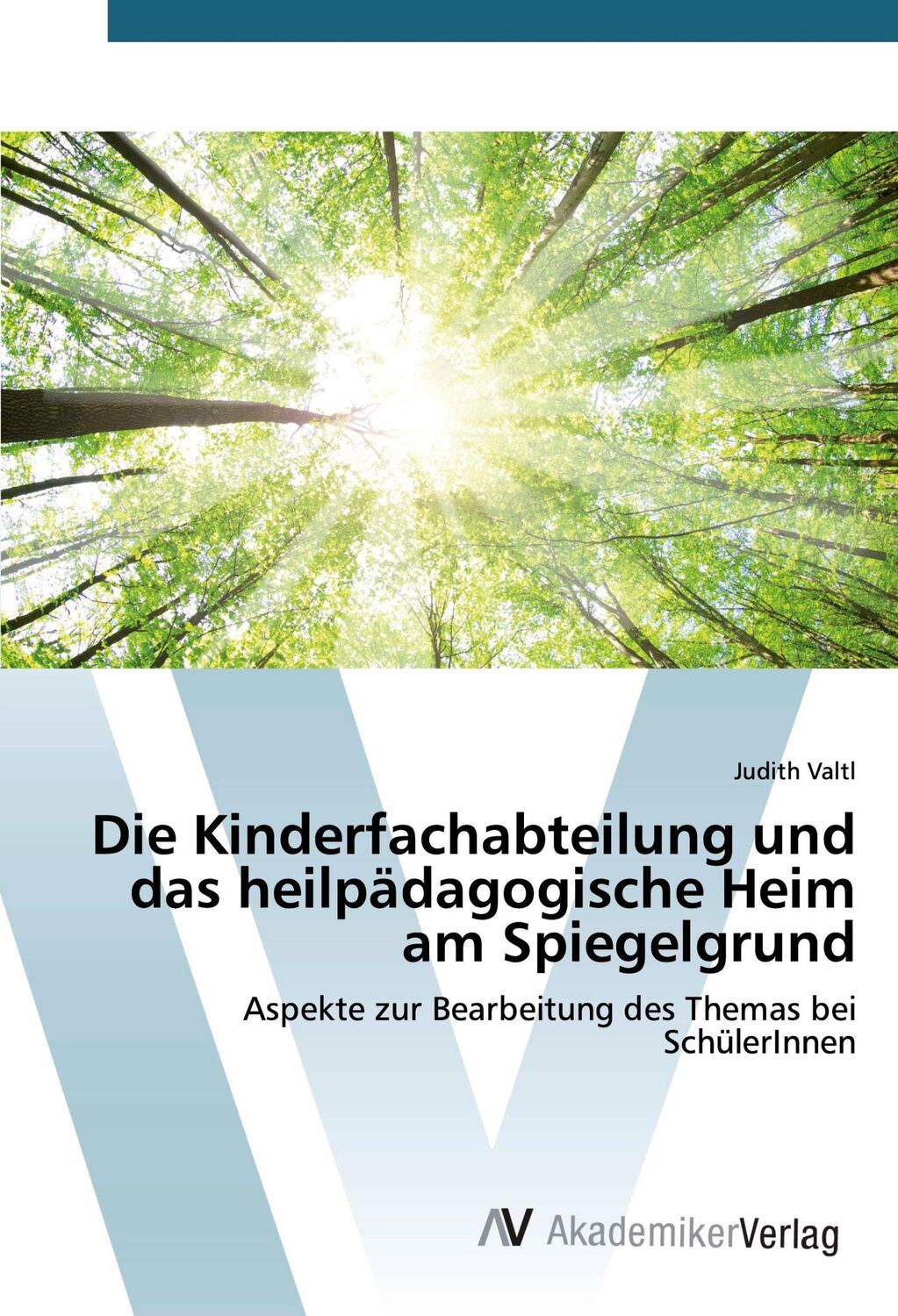 Judith Valtl

Die Kinderfachabteilung und das heilpädagogische Heim am Spiegelgrund

Aspekte zur Bearbeitung des Themas bei SchülerInnen

AV AkademikerVerlag